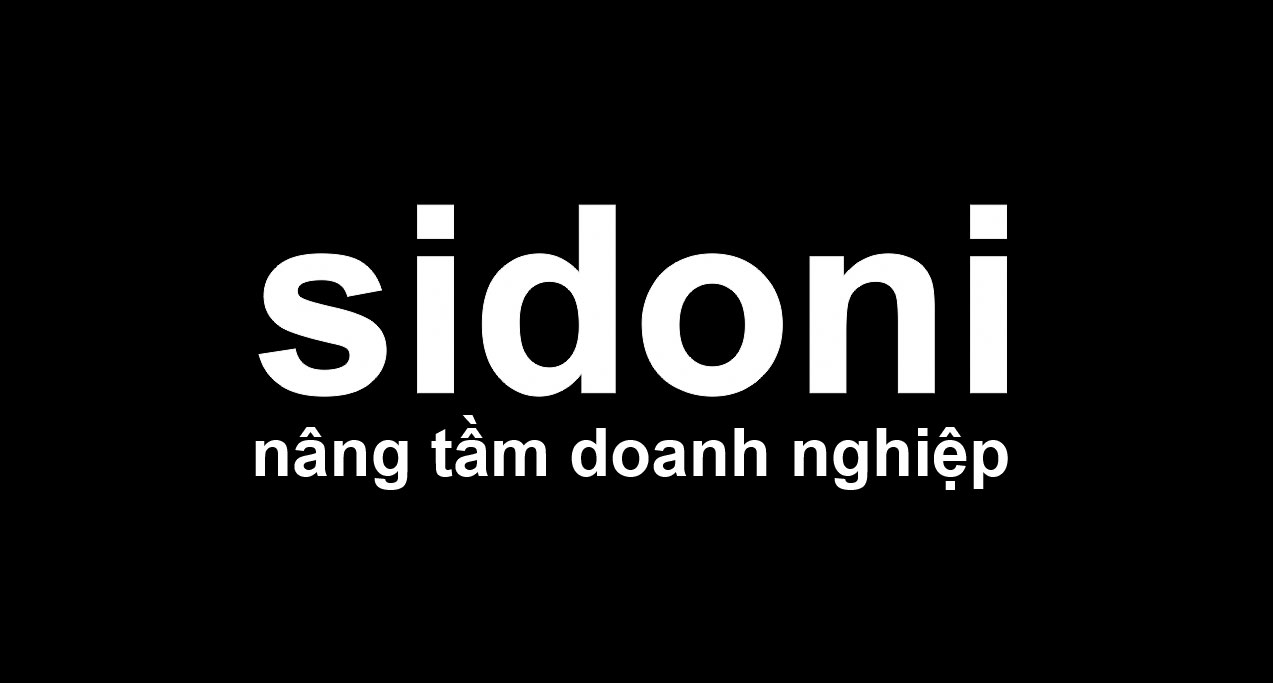 sidoni
nâng tầm doanh nghiệp